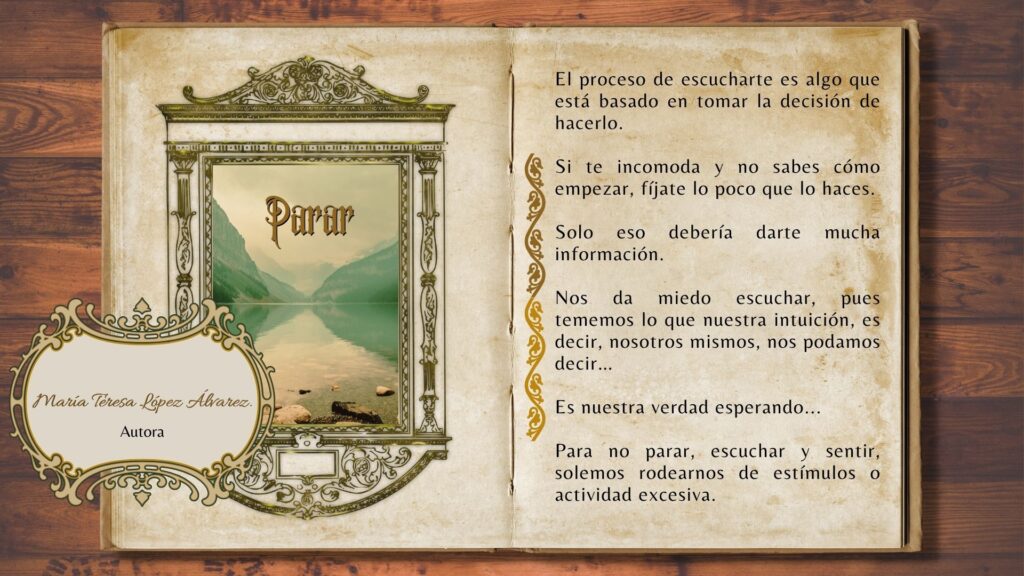 Parar

María Teresa López Álvarez.
Autora

El proceso de escucharte es algo que está basado en tomar la decisión de hacerlo.

Si te incomoda y no sabes cómo empezar, fíjate lo poco que lo haces.

Solo eso debería darte mucha información.

Nos da miedo escuchar, pues tememos lo que nuestra intuición, es decir, nosotros mismos, nos podamos decir...

Es nuestra verdad esperando...

Para no parar, escuchar y sentir, solemos rodearnos de estímulos o actividad excesiva.